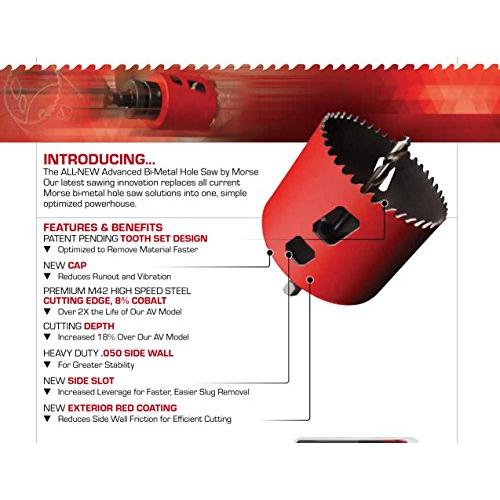 INTRODUCING...

The ALL-NEW Advanced Bi-Metal Hole Saw by Morse Our latest sawing innovation replaces all current Morse bi-metal hole saw solutions into one, simple optimized powerhouse.

FEATURES & BENEFITS

PATENT PENDING TOOTH SET DESIGN
▼ Optimized to Remove Material Faster

NEW CAP
▼ Reduces Runout and Vibration

PREMIUM M42 HIGH SPEED STEEL
CUTTING EDGE, 8% COBALT
▼ Over 2X the Life of Our AV Model

CUTTING DEPTH
▼ Increased 18% Over Our AV Model

HEAVY DUTY .050 SIDE WALL
▼ For Greater Stability

NEW SIDE SLOT
▼ Increased Leverage for Faster, Easier Slug Removal

NEW EXTERIOR RED COATING
▼ Reduces Side Wall Friction for Efficient Cutting